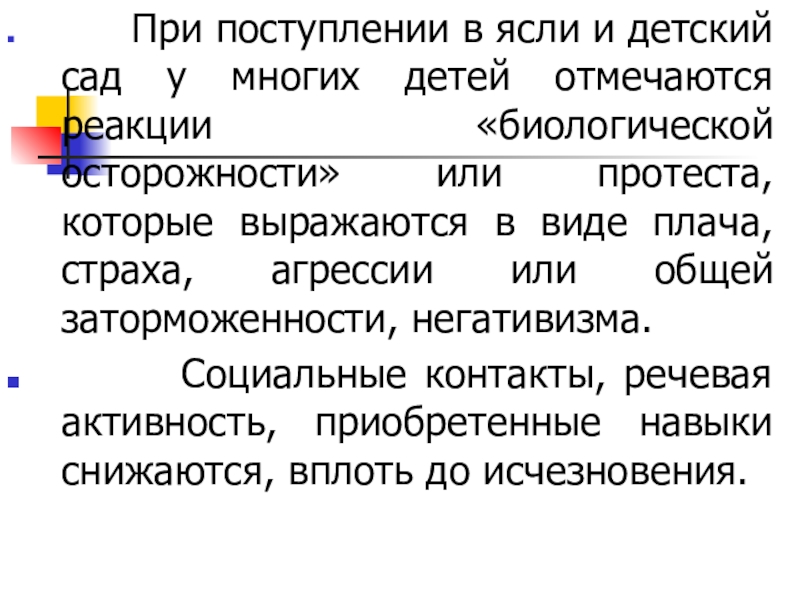 При поступлении в ясли и детский сад у многих детей отмечаются реакции «биологической осторожности» или протеста, которые выражаются в виде плача, страха, агрессии или общей заторможенности, негативизма.

Социальные контакты, речевая активность, приобретенные навыки снижаются, вплоть до исчезновения.